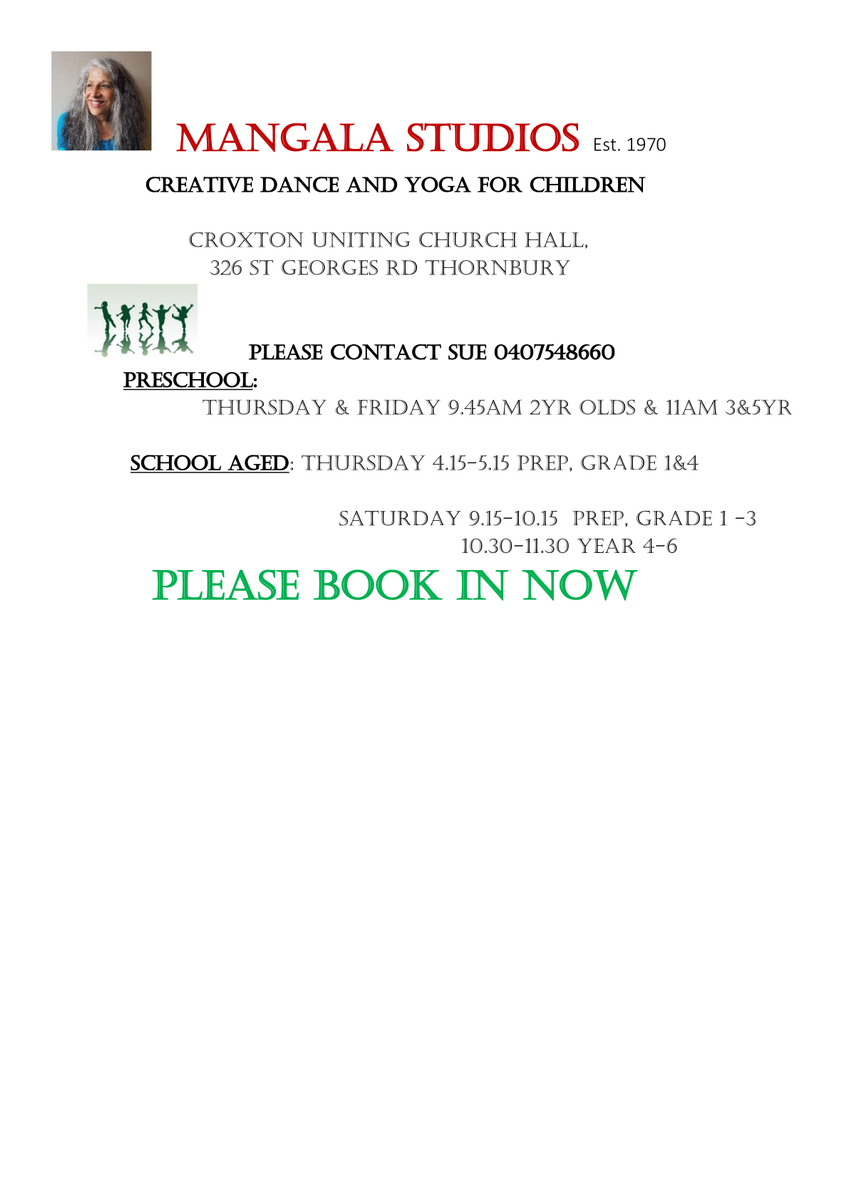 MANGALA STUDIOS Est. 1970

CREATIVE DANCE AND YOGA FOR CHILDREN

CROXTON UNITING CHURCH HALL,
326 ST GEORGES RD THORNBURY

PLEASE CONTACT SUE 0407548660

PRESCHOOL:
THURSDAY & FRIDAY 9.45AM 2YR OLDS & 11AM 3&5YR

SCHOOL AGED: THURSDAY 4.15-5.15 PREP, GRADE 1&4

SATURDAY 9.15-10.15 PREP, GRADE 1 -3
10.30-11.30 YEAR 4-6

PLEASE BOOK IN NOW